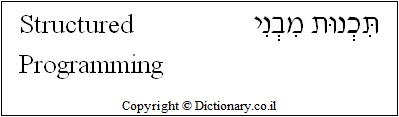 Structured Programming

תִּכְנוּת מִבְנִי

Copyright © Dictionary.co.il